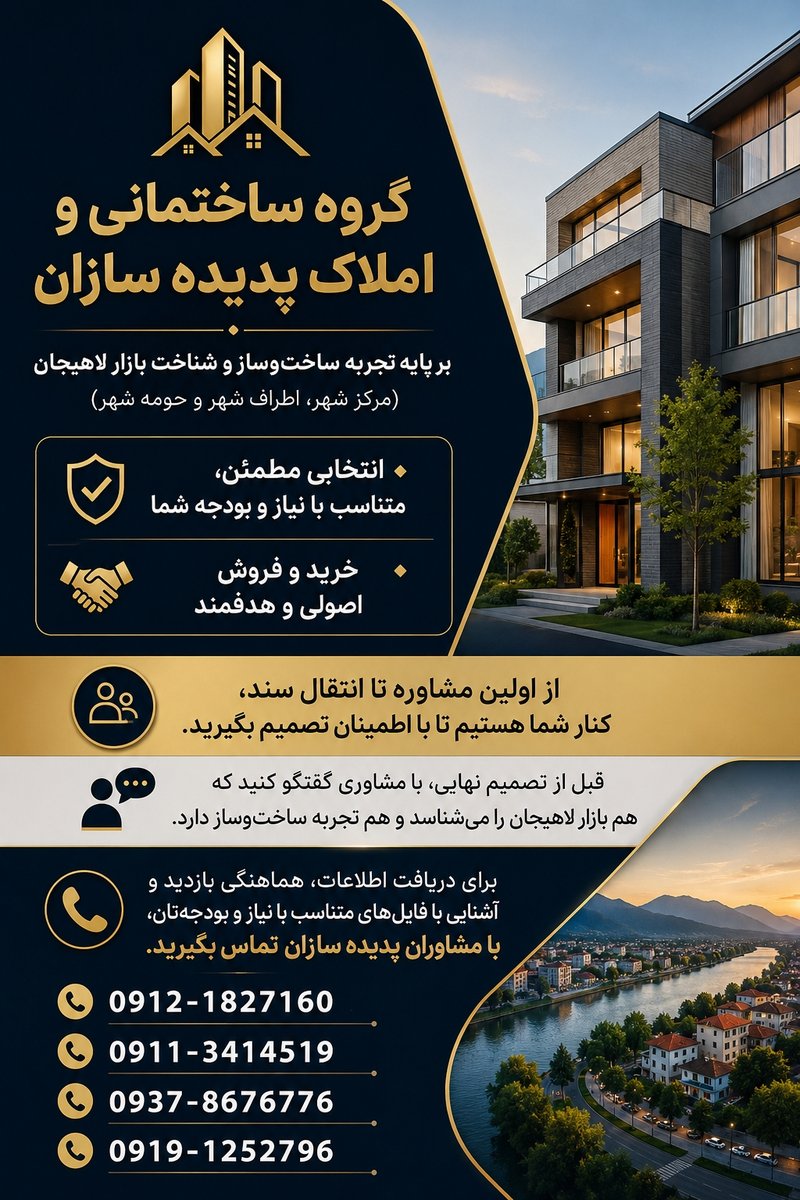 گروه ساختمانی و
املاک پدیده سازان

بر پایه تجربه ساخت‌وساز و شناخت بازار لاهیجان
(مرکز شهر، اطراف شهر و حومه شهر)

• انتخابی مطمئن،
متناسب با نیاز و بودجه شما

• خرید و فروش
اصولی و هدفمند

از اولین مشاوره تا انتقال سند،
کنار شما هستیم تا با اطمینان تصمیم بگیرید.

قبل از تصمیم نهایی، با مشاوری گفتگو کنید که هم بازار لاهیجان را می‌شناسد و هم تجربه ساخت‌وساز دارد.

برای دریافت اطلاعات، هماهنگی بازدید و آشنایی با فایل‌های متناسب با نیاز و بودجه‌تان،
با مشاوران پدیده سازان تماس بگیرید.

0912-1827160
0911-3414519
0937-8676776
0919-1252796